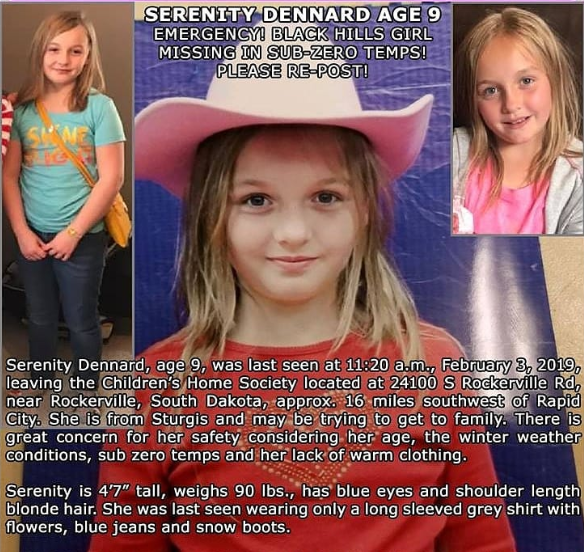 SERENITY DENNARD AGE 9
EMERGENCY! BLACK HILLS GIRL MISSING IN SUB-ZERO TEMPS!
PLEASE RE-POST!

SHINE

Serenity Dennard, age 9, was last seen at 11:20 a.m., February 3, 2019, leaving the Children's Home Society located at 24100 S Rockerville Rd, near Rockerville, South Dakota, approx. 16 miles southwest of Rapid City. She is from Sturgis and may be trying to get to family. There is great concern for her safety considering her age, the winter weather conditions, sub zero temps and her lack of warm clothing.

Serenity is 4'7" tall, weighs 90 lbs., has blue eyes and shoulder length blonde hair. She was last seen wearing only a long sleeved grey shirt with flowers, blue jeans and snow boots.